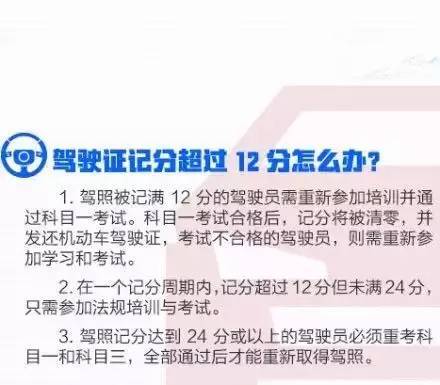 驾驶证记分超过 12 分怎么办？

1. 驾照被记满 12 分的驾驶员需重新参加培训并通过科目一考试。科目一考试合格后，记分将被清零，并发还机动车驾驶证，考试不合格的驾驶员，则需重新参加学习和考试。

2. 在一个记分周期内，记分超过 12 分但未满 24 分，只需参加法规培训与考试。

3. 驾照记分达到 24 分或以上的驾驶员必须重考科目一和科目三，全部通过后才能重新取得驾照。